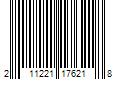 2 11221 17621 8